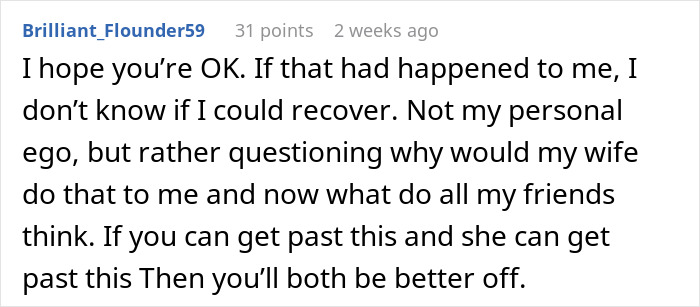 Brilliant_Flounder59 31 points 2 weeks ago

I hope you’re OK. If that had happened to me, I don’t know if I could recover. Not my personal ego, but rather questioning why would my wife do that to me and now what do all my friends think. If you can get past this and she can get past this Then you’ll both be better off.